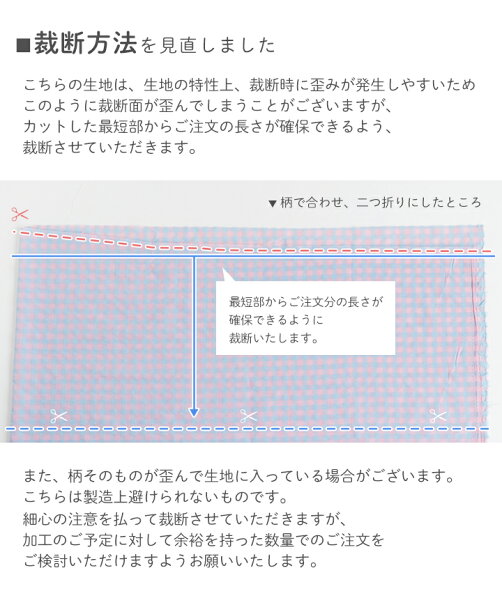 ■裁断方法を見直しました

こちらの生地は、生地の特性上、裁断時に歪みが発生しやすいため
このように裁断面が歪んでしまうことがございますが、
カットした最短部からご注文の長さが確保できるよう、
裁断させていただきます。

▼柄で合わせ、二つ折りにしたところ

最短部からご注文分の長さが
確保できるように
裁断いたします。

また、柄そのものが歪んで生地に入っている場合がございます。
こちらは製造上避けられないものです。
細心の注意を払って裁断させていただきますが、
加工のご予定に対して余裕を持った数量でのご注文を
ご検討いただけますようお願いいたします。